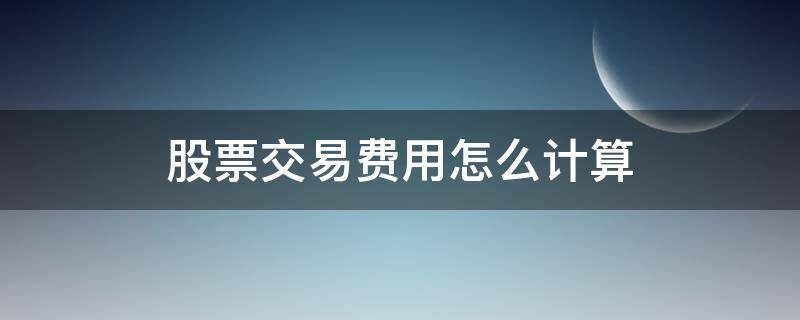 股票交易费用怎么计算